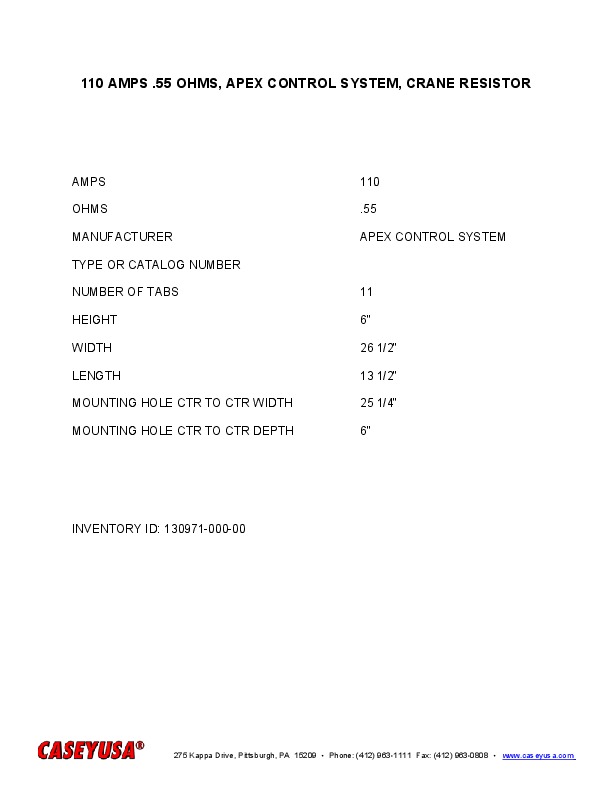 110 AMPS .55 OHMS, APEX CONTROL SYSTEM, CRANE RESISTOR

| | |
|---|---|
| AMPS | 110 |
| OHMS | .55 |
| MANUFACTURER | APEX CONTROL SYSTEM |
| TYPE OR CATALOG NUMBER | |
| NUMBER OF TABS | 11 |
| HEIGHT | 6" |
| WIDTH | 26 1/2" |
| LENGTH | 13 1/2" |
| MOUNTING HOLE CTR TO CTR WIDTH | 25 1/4" |
| MOUNTING HOLE CTR TO CTR DEPTH | 6" |

INVENTORY ID: 130971-000-00

CASEYUSA®

275 Kappa Drive, Pittsburgh, PA 15209 • Phone: (412) 963-1111 Fax: (412) 963-0808 • www.caseyusa.com